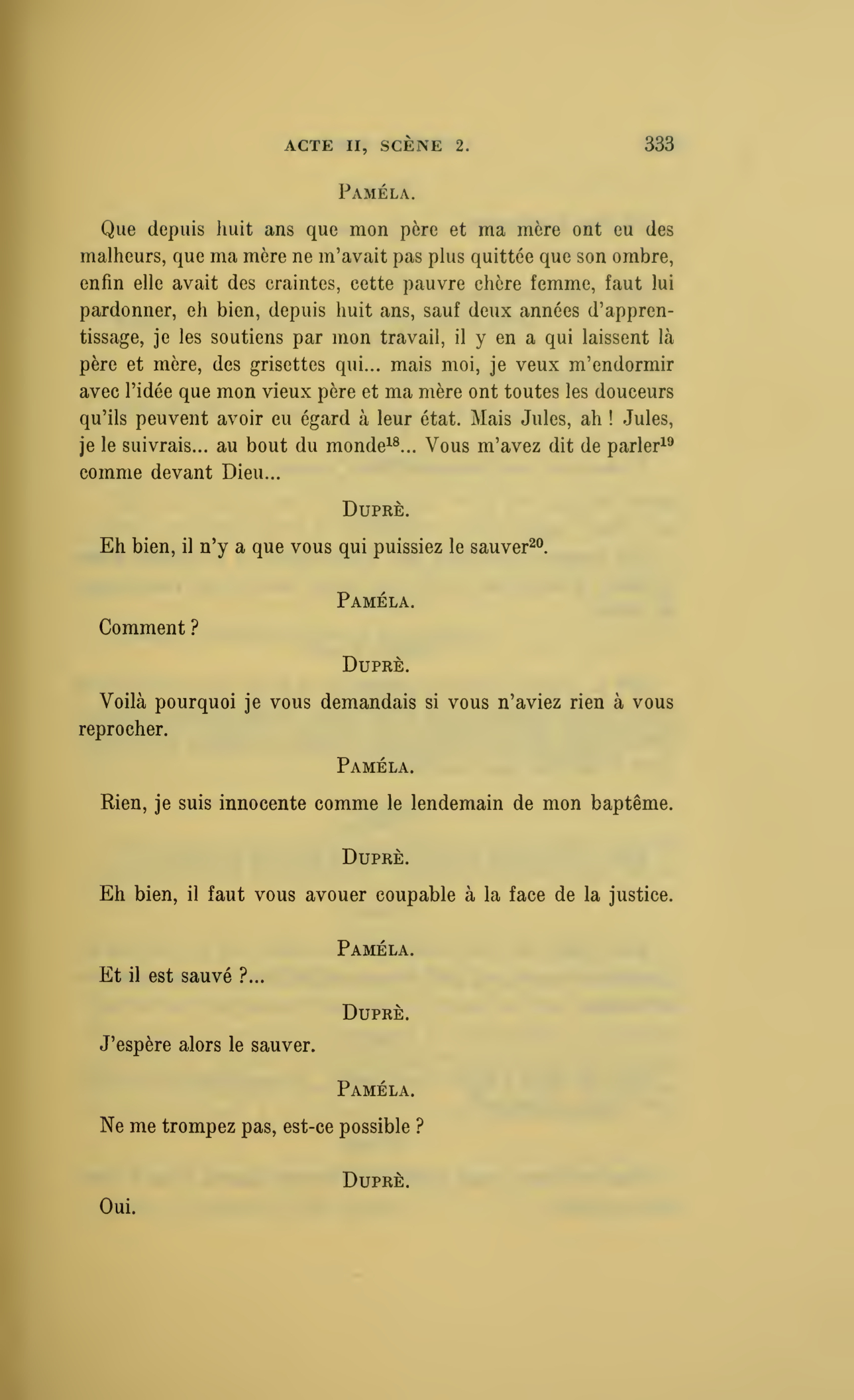 ACTE II, SCÈNE 2. 333

PAMÉLA.

Que depuis huit ans que mon père et ma mère ont eu des malheurs, que ma mère ne m'avait pas plus quittée que son ombre, enfin elle avait des craintes, cette pauvre chère femme, faut lui pardonner, eh bien, depuis huit ans, sauf deux années d'apprentissage, je les soutiens par mon travail, il y en a qui laissent là père et mère, des grisettes qui... mais moi, je veux m'endormir avec l'idée que mon vieux père et ma mère ont toutes les douceurs qu'ils peuvent avoir eu égard à leur état. Mais Jules, ah ! Jules, je le suivrais... au bout du monde$^{18}$... Vous m'avez dit de parler$^{19}$ comme devant Dieu...

DUPRÈ.

Eh bien, il n'y a que vous qui puissiez le sauver$^{20}$.

PAMÉLA.

Comment ?

DUPRÈ.

Voilà pourquoi je vous demandais si vous n'aviez rien à vous reprocher.

PAMÉLA.

Rien, je suis innocente comme le lendemain de mon baptême.

DUPRÈ.

Eh bien, il faut vous avouer coupable à la face de la justice.

PAMÉLA.

Et il est sauvé ?...

DUPRÈ.

J'espère alors le sauver.

PAMÉLA.

Ne me trompez pas, est-ce possible ?

DUPRÈ.

Oui.